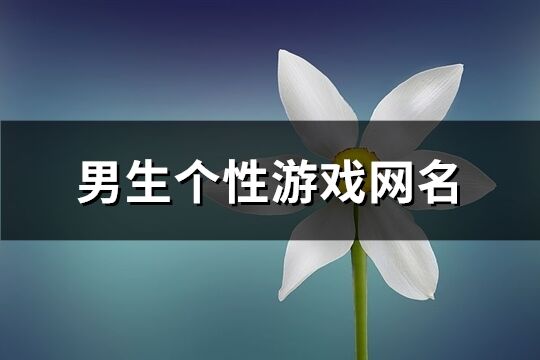 男生个性游戏网名